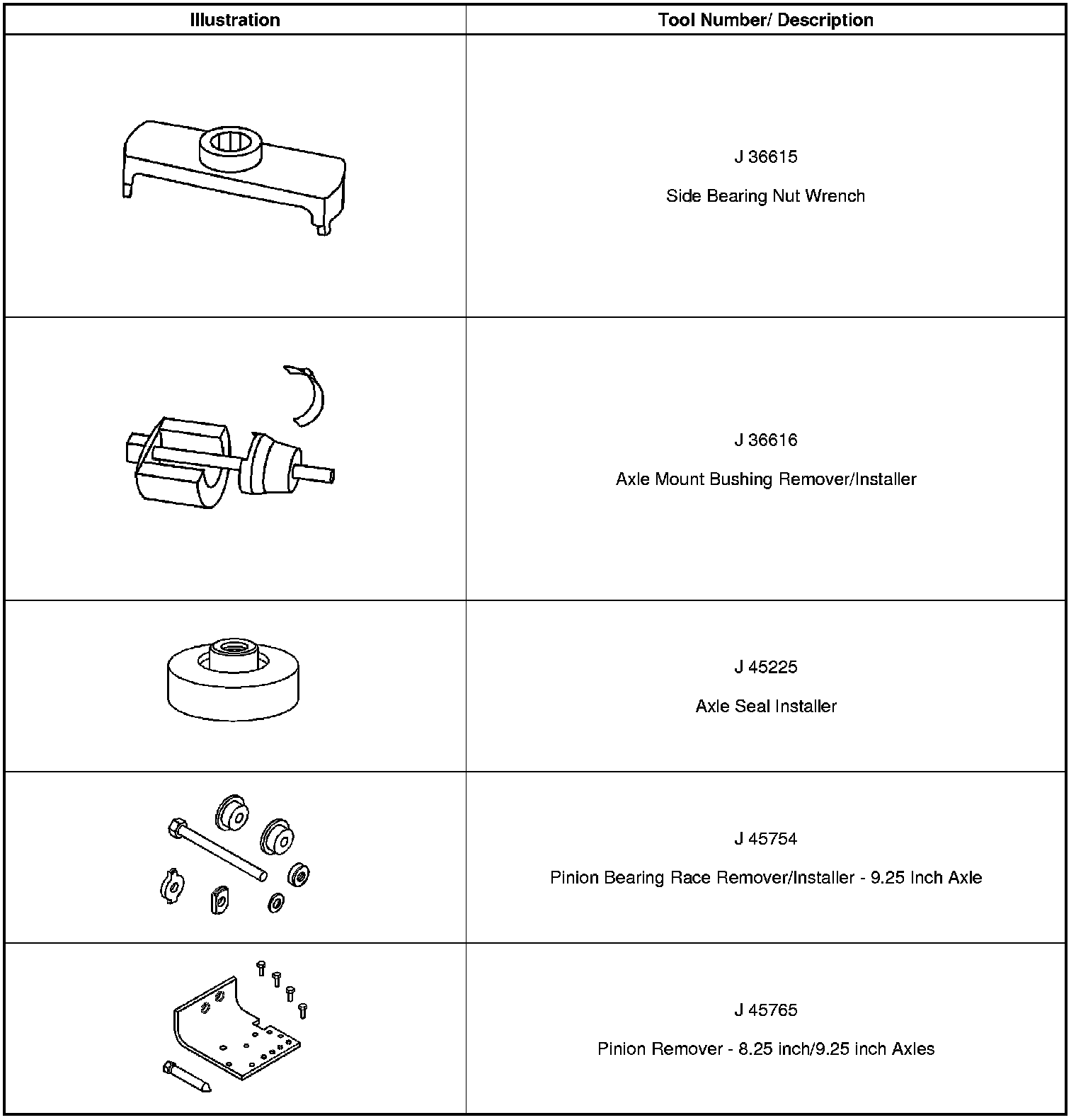 | Illustration | Tool Number/ Description |
|---|---|
|  | J 36615 Side Bearing Nut Wrench |
|  | J 36616 Axle Mount Bushing Remover/Installer |
|  | J 45225 Axle Seal Installer |
|  | J 45754 Pinion Bearing Race Remover/Installer - 9.25 Inch Axle |
|  | J 45765 Pinion Remover - 8.25 inch/9.25 inch Axles |